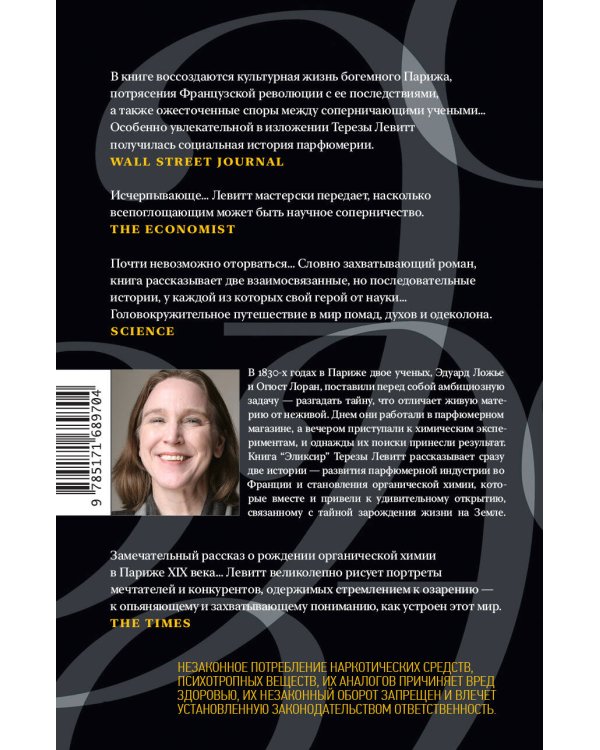 В книге воссоздаются культурная жизнь богемного Парижа, потрясения Французской революции с ее последствиями, а также ожесточенные споры между соперничающими учеными... Особенно увлекательной в изложении Терезы Левитт получилась социальная история парфюмерии.
WALL STREET JOURNAL

Исчерпывающе... Левитт мастерски передает, насколько всепоглощающим может быть научное соперничество.
THE ECONOMIST

Почти невозможно оторваться... Словно захватывающий роман, книга рассказывает две взаимосвязанные, но последовательные истории, у каждой из которых свой герой от науки... Головокружительное путешествие в мир помад, духов и одеколона.
SCIENCE

9 785171 689704

В 1830-х годах в Париже двое ученых, Эдуард Ложье и Огюст Лоран, поставили перед собой амбициозную задачу — разгадать тайну, что отличает живую материю от неживой. Днем они работали в парфюмерном магазине, а вечером приступали к химическим экспериментам, и однажды их поиски принесли результат. Книга "Эликсир" Терезы Левитт рассказывает сразу две истории — развития парфюмерной индустрии во Франции и становления органической химии, которые вместе и привели к удивительному открытию, связанному с тайной зарождения жизни на Земле.

Замечательный рассказ о рождении органической химии в Париже XIX века... Левитт великолепно рисует портреты мечтателей и конкурентов, одержимых стремлением к озарению — к опьяняющему и захватывающему пониманию, как устроен этот мир.
THE TIMES

НЕЗАКОННОЕ ПОТРЕБЛЕНИЕ НАРКОТИЧЕСКИХ СРЕДСТВ, ПСИХОТРОПНЫХ ВЕЩЕСТВ, ИХ АНАЛОГОВ ПРИЧИНЯЕТ ВРЕД ЗДОРОВЬЮ, ИХ НЕЗАКОННЫЙ ОБОРОТ ЗАПРЕЩЕН И ВЛЕЧЕТ УСТАНОВЛЕННУЮ ЗАКОНОДАТЕЛЬСТВОМ ОТВЕТСТВЕННОСТЬ.